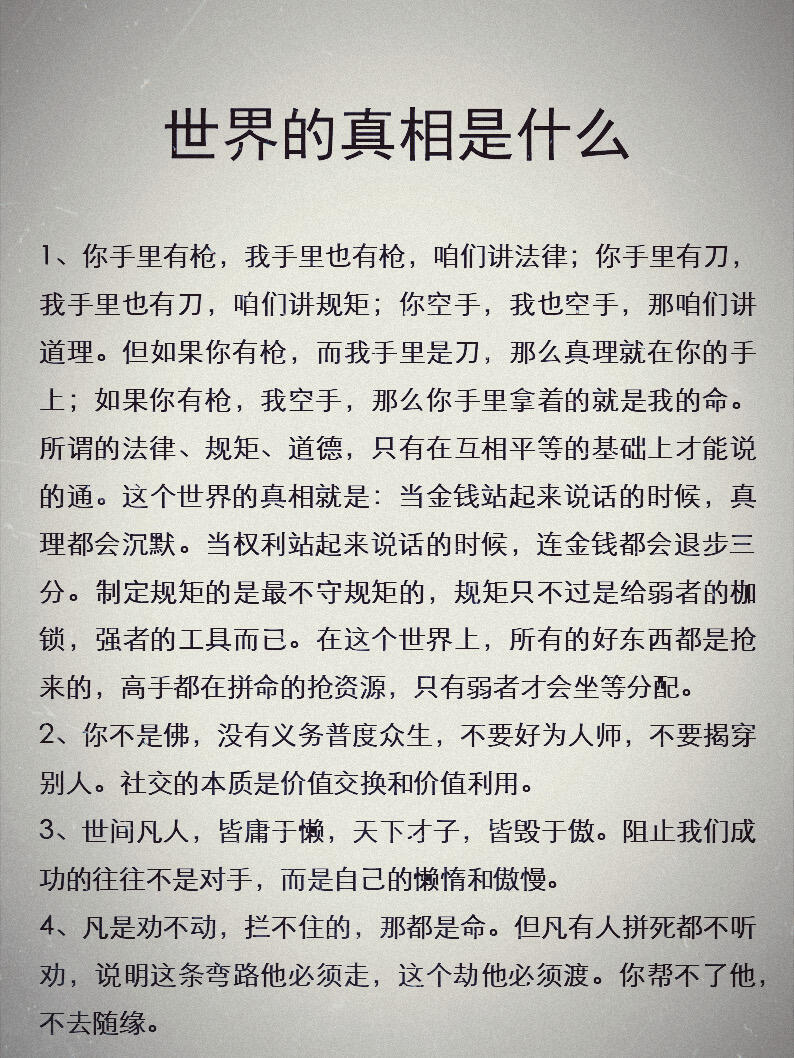 世界的真相是什么

1、你手里有枪，我手里也有枪，咱们讲法律；你手里有刀，我手里也有刀，咱们讲规矩；你空手，我也空手，那咱们讲道理。但如果你有枪，而我手里是刀，那么真理就在你的手上；如果你有枪，我空手，那么你手里拿着的就是我的命。所谓的法律、规矩、道德，只有在互相平等的基础上才能说的通。这个世界的真相就是：当金钱站起来说话的时候，真理都会沉默。当权利站起来说话的时候，连金钱都会退步三分。制定规矩的是最不守规矩的，规矩只不过是给弱者的枷锁，强者的工具而已。在这个世界上，所有的好东西都是抢来的，高手都在拼命的抢资源，只有弱者才会坐等分配。

2、你不是佛，没有义务普度众生，不要好为人师，不要揭穿别人。社交的本质是价值交换和价值利用。

3、世间凡人，皆庸于懒，天下才子，皆毁于傲。阻止我们成功的往往不是对手，而是自己的懒惰和傲慢。

4、凡是劝不动，拦不住的，那都是命。但凡有人拼死都不听劝，说明这条弯路他必须走，这个劫他必须渡。你帮不了他，不去随缘。